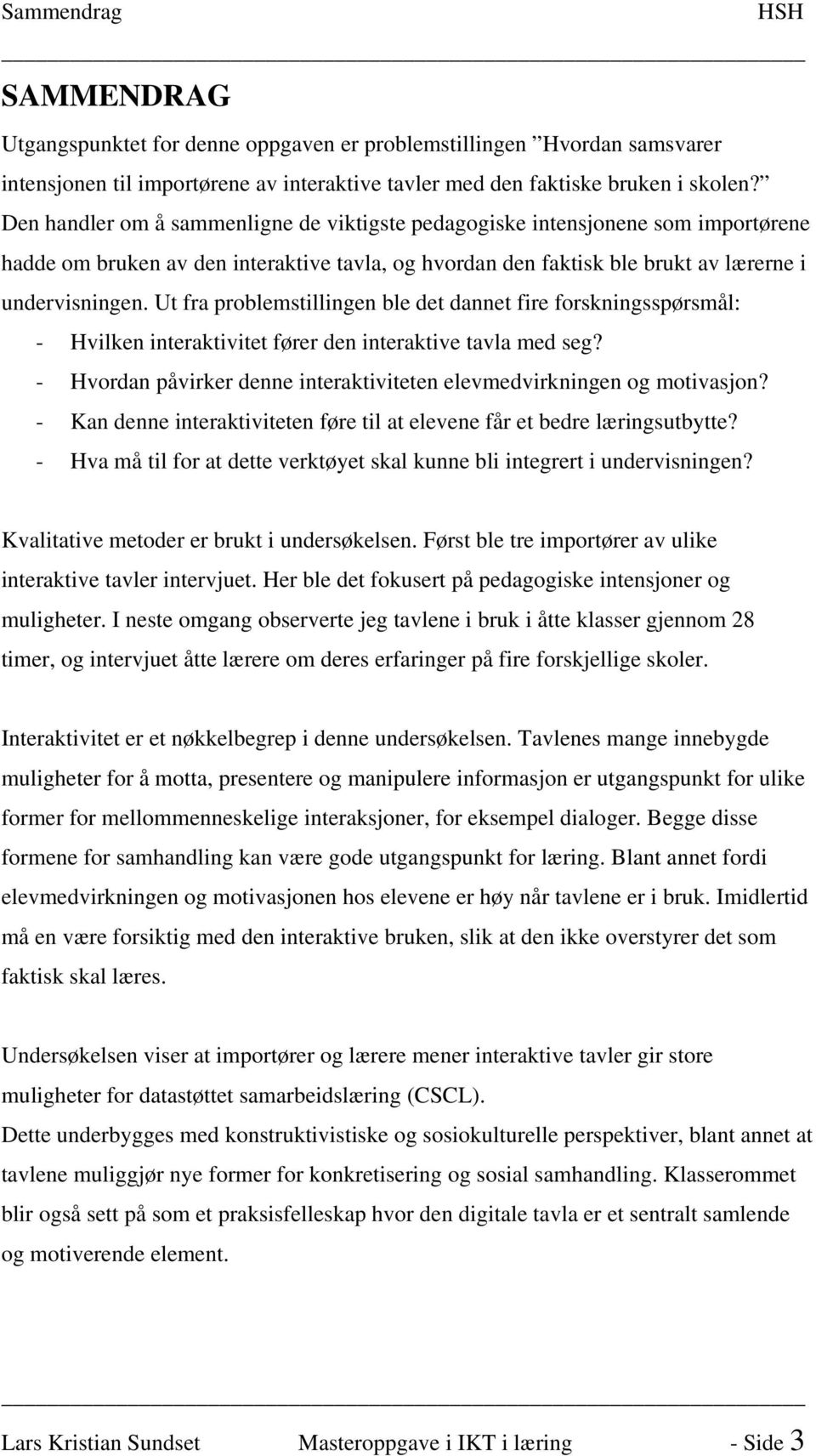 Sammendrag HSH

SAMMENDRAG

Utgangspunktet for denne oppgaven er problemstillingen ”Hvordan samsvarer intensjonen til importørene av interaktive tavler med den faktiske bruken i skolen?” Den handler om å sammenligne de viktigste pedagogiske intensjonene som importørene hadde om bruken av den interaktive tavla, og hvordan den faktisk ble brukt av lærerne i undervisningen. Ut fra problemstillingen ble det dannet fire forskningsspørsmål:
- Hvilken interaktivitet fører den interaktive tavla med seg?
- Hvordan påvirker denne interaktiviteten elevmedvirkningen og motivasjon?
- Kan denne interaktiviteten føre til at elevene får et bedre læringsutbytte?
- Hva må til for at dette verktøyet skal kunne bli integrert i undervisningen?

Kvalitative metoder er brukt i undersøkelsen. Først ble tre importører av ulike interaktive tavler intervjuet. Her ble det fokusert på pedagogiske intensjoner og muligheter. I neste omgang observerte jeg tavlene i bruk i åtte klasser gjennom 28 timer, og intervjuet åtte lærere om deres erfaringer på fire forskjellige skoler.

Interaktivitet er et nøkkelbegrep i denne undersøkelsen. Tavlenes mange innebygde muligheter for å motta, presentere og manipulere informasjon er utgangspunkt for ulike former for mellommenneskelige interaksjoner, for eksempel dialoger. Begge disse formene for samhandling kan være gode utgangspunkt for læring. Blant annet fordi elevmedvirkningen og motivasjonen hos elevene er høy når tavlene er i bruk. Imidlertid må en være forsiktig med den interaktive bruken, slik at den ikke overstyrer det som faktisk skal læres.

Undersøkelsen viser at importører og lærere mener interaktive tavler gir store muligheter for datastøttet samarbeidslæring (CSCL).
Dette underbygges med konstruktivistiske og sosiokulturelle perspektiver, blant annet at tavlene muliggjør nye former for konkretisering og sosial samhandling. Klasserommet blir også sett på som et praksisfelleskap hvor den digitale tavla er et sentralt samlende og motiverende element.

Lars Kristian Sundset Masteroppgave i IKT i læring - Side 3